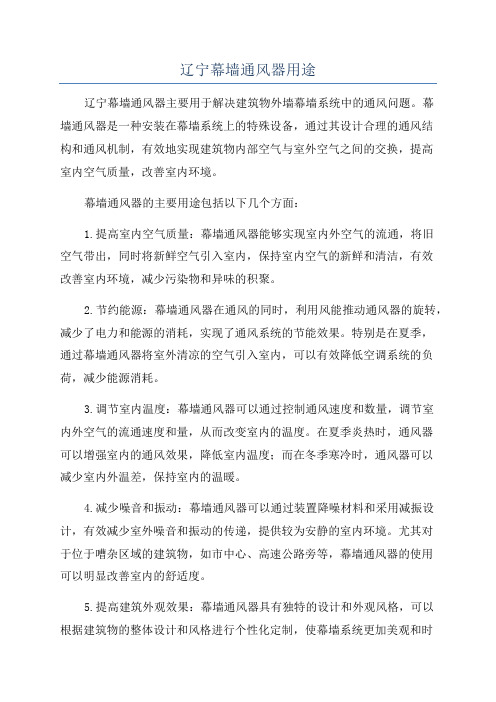 辽宁幕墙通风器用途

辽宁幕墙通风器主要用于解决建筑物外墙幕墙系统中的通风问题。幕墙通风器是一种安装在幕墙系统上的特殊设备，通过其设计合理的通风结构和通风机制，有效地实现建筑物内部空气与室外空气之间的交换，提高室内空气质量，改善室内环境。

幕墙通风器的主要用途包括以下几个方面：

1.提高室内空气质量：幕墙通风器能够实现室内外空气的流通，将旧空气带出，同时将新鲜空气引入室内，保持室内空气的新鲜和清洁，有效改善室内环境，减少污染物和异味的积聚。

2.节约能源：幕墙通风器在通风的同时，利用风能推动通风器的旋转，减少了电力和能源的消耗，实现了通风系统的节能效果。特别是在夏季，通过幕墙通风器将室外清凉的空气引入室内，可以有效降低空调系统的负荷，减少能源消耗。

3.调节室内温度：幕墙通风器可以通过控制通风速度和数量，调节室内外空气的流通速度和量，从而改变室内的温度。在夏季炎热时，通风器可以增强室内的通风效果，降低室内温度；而在冬季寒冷时，通风器可以减少室内外温差，保持室内的温暖。

4.减少噪音和振动：幕墙通风器可以通过装置降噪材料和采用减振设计，有效减少室外噪音和振动的传递，提供较为安静的室内环境。尤其对于位于嘈杂区域的建筑物，如市中心、高速公路旁等，幕墙通风器的使用可以明显改善室内的舒适度。

5.提高建筑外观效果：幕墙通风器具有独特的设计和外观风格，可以根据建筑物的整体设计和风格进行个性化定制，使幕墙系统更加美观和时